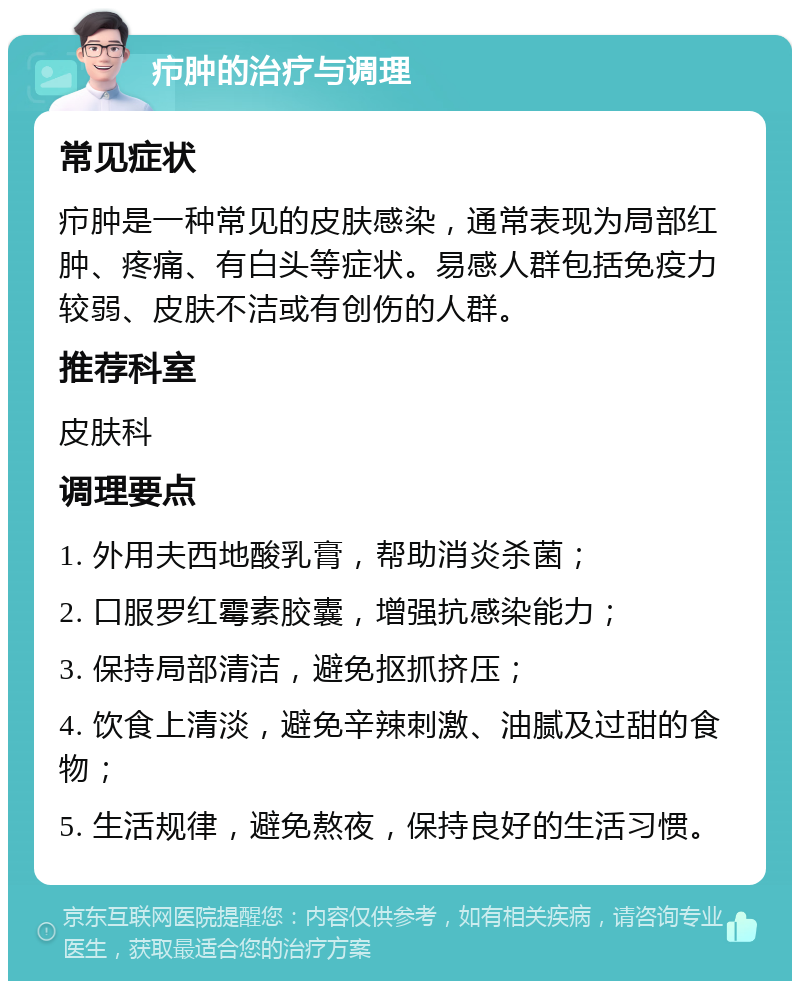 疖肿的治疗与调理

常见症状

疖肿是一种常见的皮肤感染，通常表现为局部红肿、疼痛、有白头等症状。易感人群包括免疫力较弱、皮肤不洁或有创伤的人群。

推荐科室

皮肤科

调理要点

1. 外用夫西地酸乳膏，帮助消炎杀菌；

2. 口服罗红霉素胶囊，增强抗感染能力；

3. 保持局部清洁，避免抠抓挤压；

4. 饮食上清淡，避免辛辣刺激、油腻及过甜的食物；

5. 生活规律，避免熬夜，保持良好的生活习惯。

京东互联网医院提醒您：内容仅供参考，如有相关疾病，请咨询专业医生，获取最适合您的治疗方案